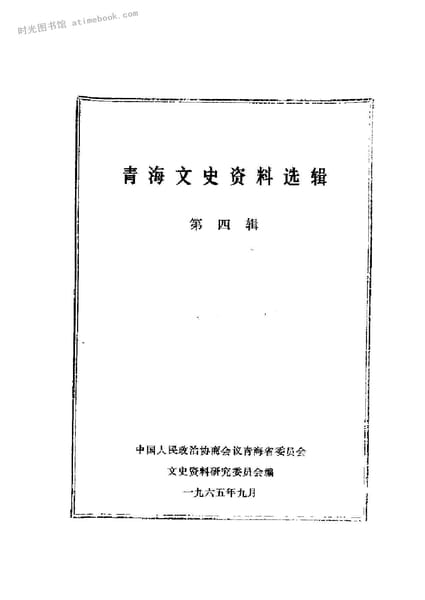 时光图书馆 atimebook.com

青海文史资料选辑

第四辑

中国人民政治协商会议青海省委员会

文史资料研究委员会编

一九六五年九月